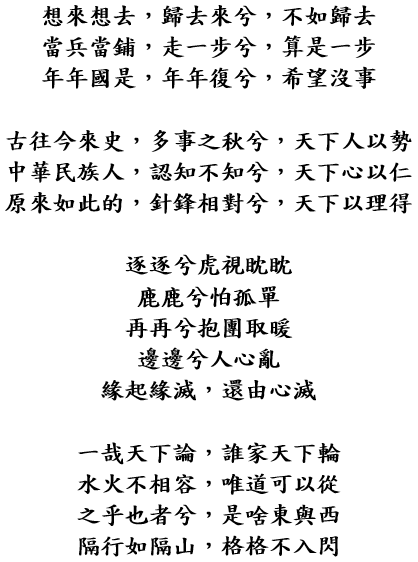 想來想去，歸去來兮，不如歸去
當兵當鋪，走一步兮，算是一步
年年國是，年年復兮，希望沒事

古往今來史，多事之秋兮，天下人以勢
中華民族人，認知不知兮，天下心以仁
原來如此的，針鋒相對兮，天下以理得

逐逐兮虎視眈眈
鹿鹿兮怕孤單
再再兮抱團取暖
邊邊兮人心亂
緣起緣滅，還由心滅

一哉天下論，誰家天下輪
水火不相容，唯道可以從
之乎也者兮，是啥東與西
隔行如隔山，格格不入閃